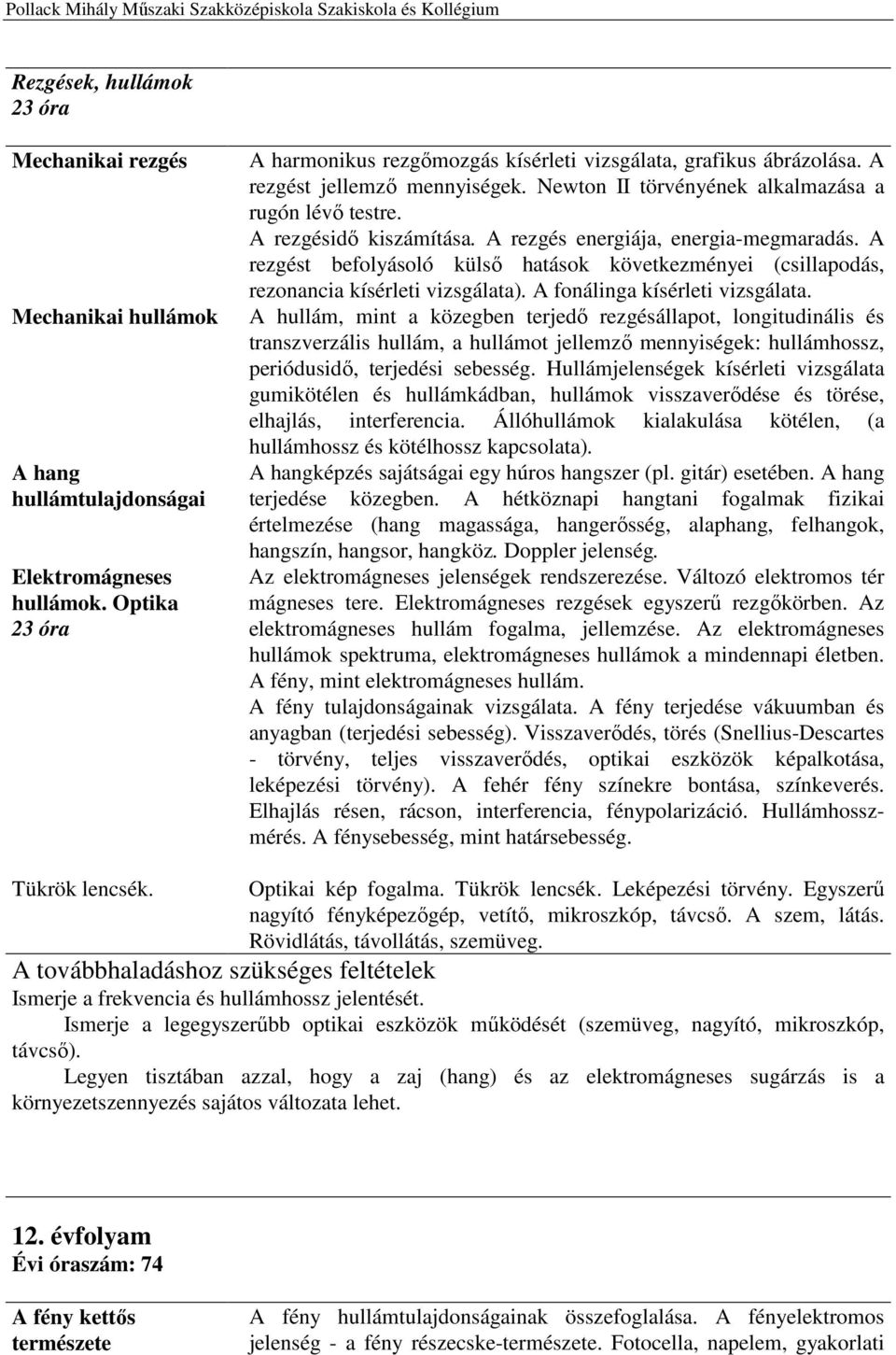 Pollack Mihály Műszaki Szakközépiskola Szakiskola és Kollégium

Rezgések, hullámok
23 óra

| | |
|---|---|
| Mechanikai rezgés | A harmonikus rezgőmozgás kísérleti vizsgálata, grafikus ábrázolása. A rezgést jellemző mennyiségek. Newton II törvényének alkalmazása a rugón lévő testre. A rezgésidő kiszámítása. A rezgés energiája, energia-megmaradás. A rezgést befolyásoló külső hatások következményei (csillapodás, rezonancia kísérleti vizsgálata). A fonálinga kísérleti vizsgálata. |
| Mechanikai hullámok | A hullám, mint a közegben terjedő rezgésállapot, longitudinális és transzverzális hullám, a hullámot jellemző mennyiségek: hullámhossz, periódusidő, terjedési sebesség. Hullámjelenségek kísérleti vizsgálata gumikötélen és hullámkádban, hullámok visszaverődése és törése, elhajlás, interferencia. Állóhullámok kialakulása kötélen, (a hullámhossz és kötélhossz kapcsolata). |
| A hang hullámtulajdonságai | A hangképzés sajátságai egy húros hangszer (pl. gitár) esetében. A hang terjedése közegben. A hétköznapi hangtani fogalmak fizikai értelmezése (hang magassága, hangerősség, alaphang, felhangok, hangszín, hangsor, hangköz. Doppler jelenség. |
| Elektromágneses hullámok. Optika 23 óra | Az elektromágneses jelenségek rendszerezése. Változó elektromos tér mágneses tere. Elektromágneses rezgések egyszerű rezgőkörben. Az elektromágneses hullám fogalma, jellemzése. Az elektromágneses hullámok spektruma, elektromágneses hullámok a mindennapi életben. A fény, mint elektromágneses hullám. A fény tulajdonságainak vizsgálata. A fény terjedése vákuumban és anyagban (terjedési sebesség). Visszaverődés, törés (Snellius-Descartes - törvény, teljes visszaverődés, optikai eszközök képalkotása, leképezési törvény). A fehér fény színekre bontása, színkeverés. Elhajlás résen, rácson, interferencia, fénypolarizáció. Hullámhosszmérés. A fénysebesség, mint határsebesség. |
| Tükrök lencsék. | Optikai kép fogalma. Tükrök lencsék. Leképezési törvény. Egyszerű nagyító fényképezőgép, vetítő, mikroszkóp, távcső. A szem, látás. Rövidlátás, távollátás, szemüveg. |

A továbbhaladáshoz szükséges feltételek
Ismerje a frekvencia és hullámhossz jelentését.
Ismerje a legegyszerűbb optikai eszközök működését (szemüveg, nagyító, mikroszkóp, távcső).
Legyen tisztában azzal, hogy a zaj (hang) és az elektromágneses sugárzás is a környezetszennyezés sajátos változata lehet.

12. évfolyam
Évi óraszám: 74

| | |
|---|---|
| A fény kettős természete | A fény hullámtulajdonságainak összefoglalása. A fényelektromos jelenség - a fény részecske-természete. Fotocella, napelem, gyakorlati |